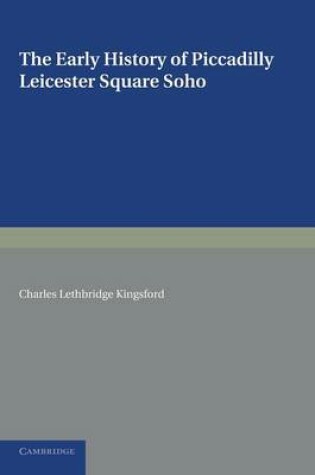 The Early History of Piccadilly Leicester Square Soho

Charles Lethbridge Kingsford

CAMBRIDGE